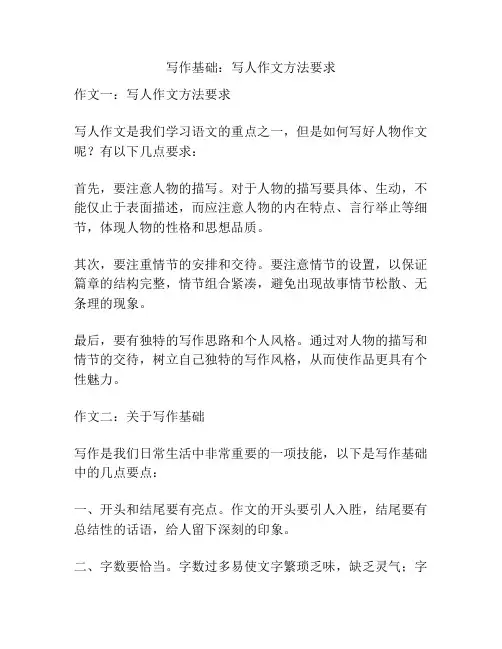 写作基础：写人作文方法要求

作文一：写人作文方法要求

写人作文是我们学习语文的重点之一，但是如何写好人物作文呢？有以下几点要求：

首先，要注意人物的描写。对于人物的描写要具体、生动，不能仅止于表面描述，而应注意人物的内在特点、言行举止等细节，体现人物的性格和思想品质。

其次，要注重情节的安排和交待。要注意情节的设置，以保证篇章的结构完整，情节组合紧凑，避免出现故事情节松散、无条理的现象。

最后，要有独特的写作思路和个人风格。通过对人物的描写和情节的交待，树立自己独特的写作风格，从而使作品更具有个性魅力。

作文二：关于写作基础

写作是我们日常生活中非常重要的一项技能，以下是写作基础中的几点要点：

一、开头和结尾要有亮点。作文的开头要引人入胜，结尾要有总结性的话语，给人留下深刻的印象。

二、字数要恰当。字数过多易使文字繁琐乏味，缺乏灵气；字